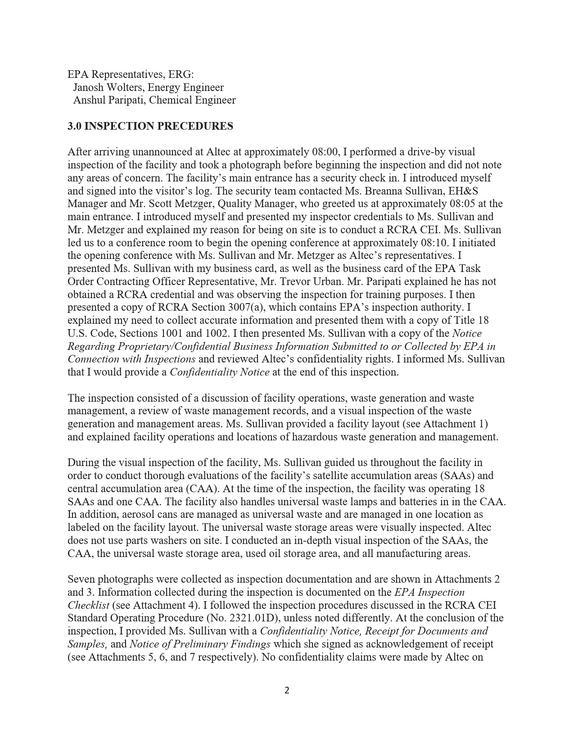 EPA Representatives, ERG:
Janosh Wolters, Energy Engineer
Anshul Paripati, Chemical Engineer

3.0 INSPECTION PRECEDURES

After arriving unannounced at Altec at approximately 08:00, I performed a drive-by visual inspection of the facility and took a photograph before beginning the inspection and did not note any areas of concern. The facility's main entrance has a security check in. I introduced myself and signed into the visitor's log. The security team contacted Ms. Breanna Sullivan, EH&S Manager and Mr. Scott Metzger, Quality Manager, who greeted us at approximately 08:05 at the main entrance. I introduced myself and presented my inspector credentials to Ms. Sullivan and Mr. Metzger and explained my reason for being on site is to conduct a RCRA CEI. Ms. Sullivan led us to a conference room to begin the opening conference at approximately 08:10. I initiated the opening conference with Ms. Sullivan and Mr. Metzger as Altec's representatives. I presented Ms. Sullivan with my business card, as well as the business card of the EPA Task Order Contracting Officer Representative, Mr. Trevor Urban. Mr. Paripati explained he has not obtained a RCRA credential and was observing the inspection for training purposes. I then presented a copy of RCRA Section 3007(a), which contains EPA's inspection authority. I explained my need to collect accurate information and presented them with a copy of Title 18 U.S. Code, Sections 1001 and 1002. I then presented Ms. Sullivan with a copy of the Notice Regarding Proprietary/Confidential Business Information Submitted to or Collected by EPA in Connection with Inspections and reviewed Altec's confidentiality rights. I informed Ms. Sullivan that I would provide a Confidentiality Notice at the end of this inspection.

The inspection consisted of a discussion of facility operations, waste generation and waste management, a review of waste management records, and a visual inspection of the waste generation and management areas. Ms. Sullivan provided a facility layout (see Attachment 1) and explained facility operations and locations of hazardous waste generation and management.

During the visual inspection of the facility, Ms. Sullivan guided us throughout the facility in order to conduct thorough evaluations of the facility's satellite accumulation areas (SAAs) and central accumulation area (CAA). At the time of the inspection, the facility was operating 18 SAAs and one CAA. The facility also handles universal waste lamps and batteries in in the CAA. In addition, aerosol cans are managed as universal waste and are managed in one location as labeled on the facility layout. The universal waste storage areas were visually inspected. Altec does not use parts washers on site. I conducted an in-depth visual inspection of the SAAs, the CAA, the universal waste storage area, used oil storage area, and all manufacturing areas.

Seven photographs were collected as inspection documentation and are shown in Attachments 2 and 3. Information collected during the inspection is documented on the EPA Inspection Checklist (see Attachment 4). I followed the inspection procedures discussed in the RCRA CEI Standard Operating Procedure (No. 2321.01D), unless noted differently. At the conclusion of the inspection, I provided Ms. Sullivan with a Confidentiality Notice, Receipt for Documents and Samples, and Notice of Preliminary Findings which she signed as acknowledgement of receipt (see Attachments 5, 6, and 7 respectively). No confidentiality claims were made by Altec on

2